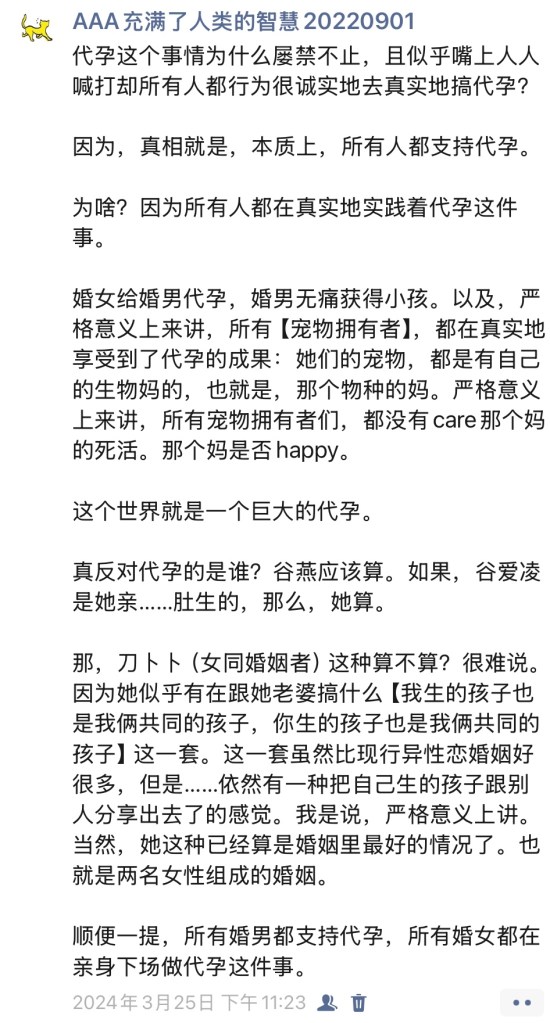 AAA 充满了人类的智慧 20220901
代孕这个事情为什么屡禁不止，且似乎嘴上人人喊打却所有人都行为很诚实地去真实地搞代孕？

因为，真相就是，本质上，所有人都支持代孕。

为啥？因为所有人都在真实地实践着代孕这件事。

婚女给婚男代孕，婚男无痛获得小孩。以及，严格意义上来讲，所有【宠物拥有者】，都在真实地享受到了代孕的成果：她们的宠物，都是有自己的生物妈的，也就是，那个物种的妈。严格意义上来讲，所有宠物拥有者们，都没有 care 那个妈的死活。那个妈是否 happy。

这个世界就是一个巨大的代孕。

真反对代孕的是谁？谷燕应该算。如果，谷爱凌是她亲……肚生的，那么，她算。

那，刀卜卜（女同婚姻者）这种算不算？很难说。因为她似乎有在跟她老婆搞什么【我生的孩子也是我俩共同的孩子，你生的孩子也是我俩共同的孩子】这一套。这一套虽然比现行异性恋婚姻好很多，但是……依然有一种把自己生的孩子跟别人分享出去了的感觉。我是说，严格意义上讲。当然，她这种已经算是婚姻里最好的情况了。也就是两名女性组成的婚姻。

顺便一提，所有婚男都支持代孕，所有婚女都在亲身下场做代孕这件事。

2024年3月25日 下午11:23